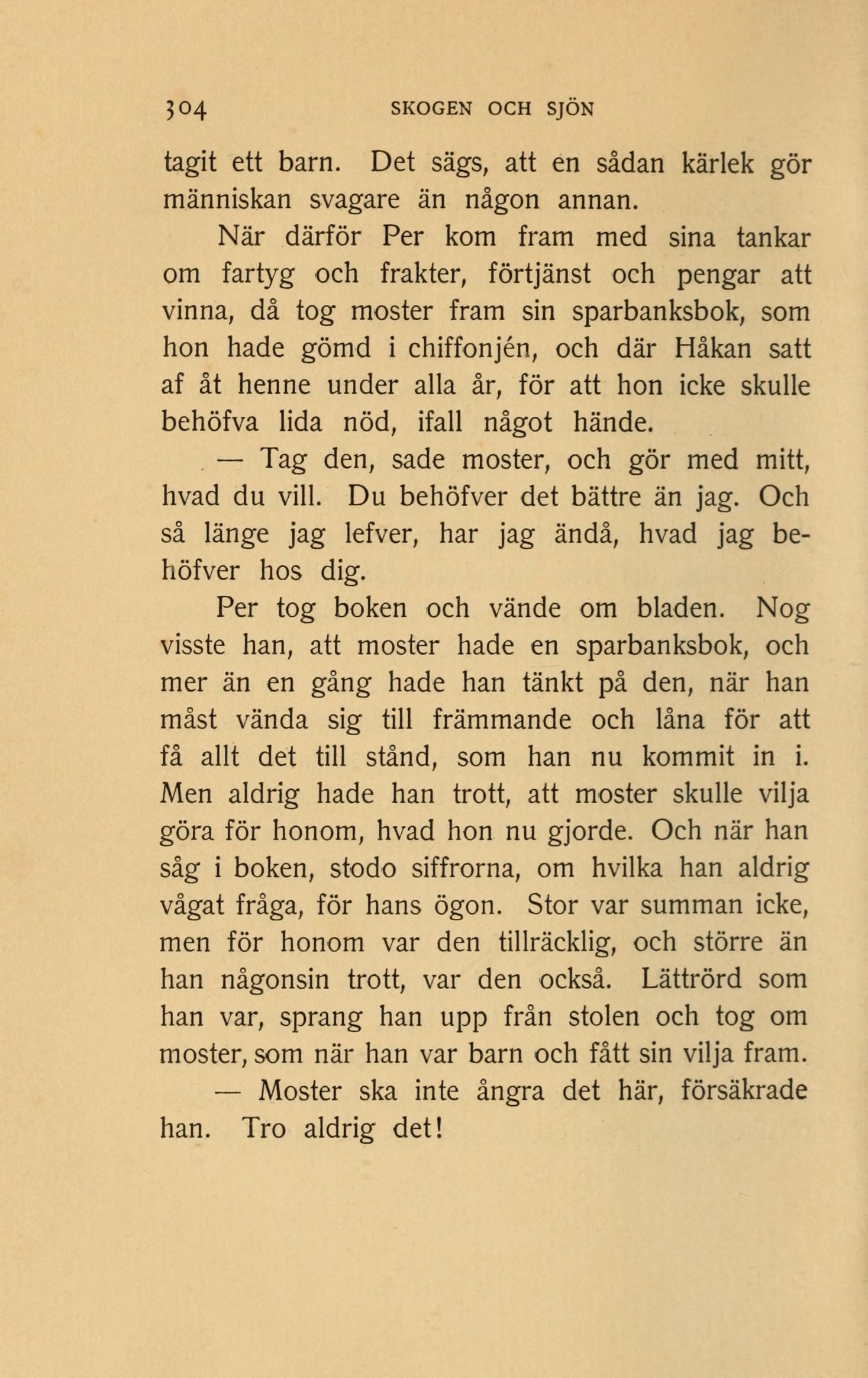 304 SKOGEN OCH SJÖN

tagit ett barn. Det sägs, att en sådan kärlek gör människan svagare än någon annan.

När därför Per kom fram med sina tankar om fartyg och frakter, förtjänst och pengar att vinna, då tog moster fram sin sparbanksbok, som hon hade gömd i chiffonjén, och där Håkan satt af åt henne under alla år, för att hon icke skulle behöfva lida nöd, ifall något hände.

— Tag den, sade moster, och gör med mitt, hvad du vill. Du behöfver det bättre än jag. Och så länge jag lefver, har jag ändå, hvad jag behöfver hos dig.

Per tog boken och vände om bladen. Nog visste han, att moster hade en sparbanksbok, och mer än en gång hade han tänkt på den, när han måst vända sig till främmande och låna för att få allt det till stånd, som han nu kommit in i. Men aldrig hade han trott, att moster skulle vilja göra för honom, hvad hon nu gjorde. Och när han såg i boken, stodo siffrorna, om hvilka han aldrig vågat fråga, för hans ögon. Stor var summan icke, men för honom var den tillräcklig, och större än han någonsin trott, var den också. Lättrörd som han var, sprang han upp från stolen och tog om moster, som när han var barn och fått sin vilja fram.

— Moster ska inte ångra det här, försäkrade han. Tro aldrig det!